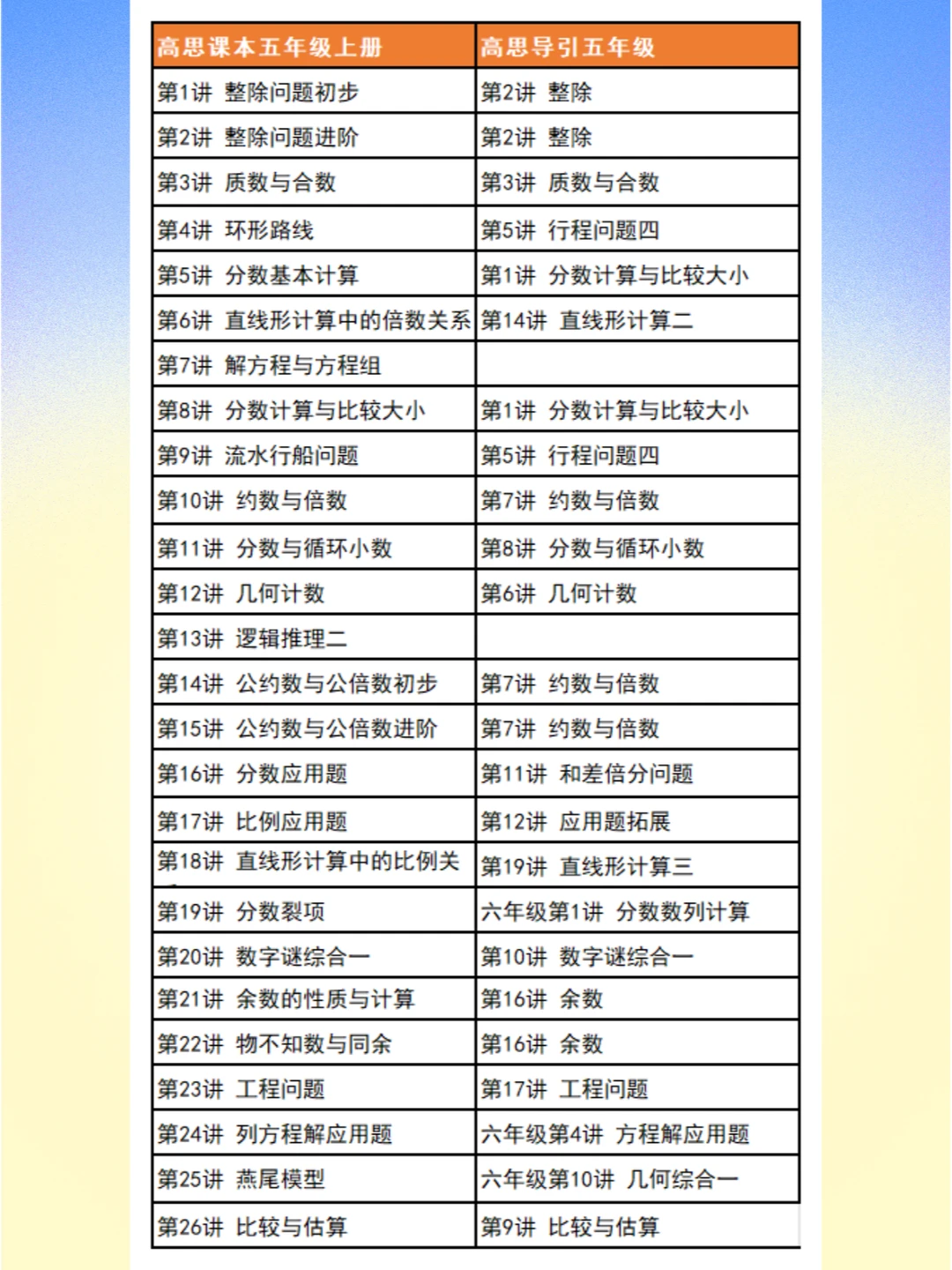 | 高思课本五年级上册 | 高思导引五年级 |
|---|---|
| 第1讲 整除问题初步 | 第2讲 整除 |
| 第2讲 整除问题进阶 | 第2讲 整除 |
| 第3讲 质数与合数 | 第3讲 质数与合数 |
| 第4讲 环形路线 | 第5讲 行程问题四 |
| 第5讲 分数基本计算 | 第1讲 分数计算与比较大小 |
| 第6讲 直线形计算中的倍数关系 | 第14讲 直线形计算二 |
| 第7讲 解方程与方程组 | |
| 第8讲 分数计算与比较大小 | 第1讲 分数计算与比较大小 |
| 第9讲 流水行船问题 | 第5讲 行程问题四 |
| 第10讲 约数与倍数 | 第7讲 约数与倍数 |
| 第11讲 分数与循环小数 | 第8讲 分数与循环小数 |
| 第12讲 几何计数 | 第6讲 几何计数 |
| 第13讲 逻辑推理二 | |
| 第14讲 公约数与公倍数初步 | 第7讲 约数与倍数 |
| 第15讲 公约数与公倍数进阶 | 第7讲 约数与倍数 |
| 第16讲 分数应用题 | 第11讲 和差倍分问题 |
| 第17讲 比例应用题 | 第12讲 应用题拓展 |
| 第18讲 直线形计算中的比例关 | 第19讲 直线形计算三 |
| 第19讲 分数裂项 | 六年级第1讲 分数数列计算 |
| 第20讲 数字谜综合一 | 第10讲 数字谜综合一 |
| 第21讲 余数的性质与计算 | 第16讲 余数 |
| 第22讲 物不知数与同余 | 第16讲 余数 |
| 第23讲 工程问题 | 第17讲 工程问题 |
| 第24讲 列方程解应用题 | 六年级第4讲 方程解应用题 |
| 第25讲 燕尾模型 | 六年级第10讲 几何综合一 |
| 第26讲 比较与估算 | 第9讲 比较与估算 |